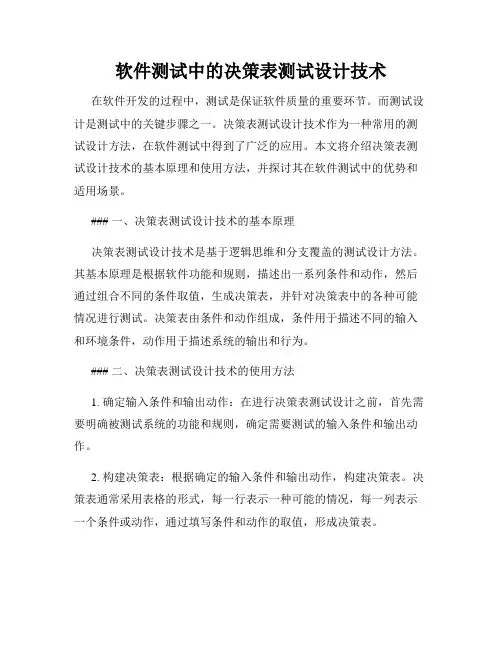 软件测试中的决策表测试设计技术

在软件开发的过程中，测试是保证软件质量的重要环节。而测试设计是测试中的关键步骤之一。决策表测试设计技术作为一种常用的测试设计方法，在软件测试中得到了广泛的应用。本文将介绍决策表测试设计技术的基本原理和使用方法，并探讨其在软件测试中的优势和适用场景。

### 一、决策表测试设计技术的基本原理

决策表测试设计技术是基于逻辑思维和分支覆盖的测试设计方法。其基本原理是根据软件功能和规则，描述出一系列条件和动作，然后通过组合不同的条件取值，生成决策表，并针对决策表中的各种可能情况进行测试。决策表由条件和动作组成，条件用于描述不同的输入和环境条件，动作用于描述系统的输出和行为。

### 二、决策表测试设计技术的使用方法

1. 确定输入条件和输出动作：在进行决策表测试设计之前，首先需要明确被测试系统的功能和规则，确定需要测试的输入条件和输出动作。

2. 构建决策表：根据确定的输入条件和输出动作，构建决策表。决策表通常采用表格的形式，每一行表示一种可能的情况，每一列表示一个条件或动作，通过填写条件和动作的取值，形成决策表。